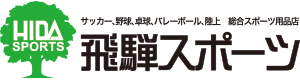 HIDA
SPORTS

サッカー、野球、卓球、バレーボール、陸上　総合スポーツ用品店

飛騨スポーツ